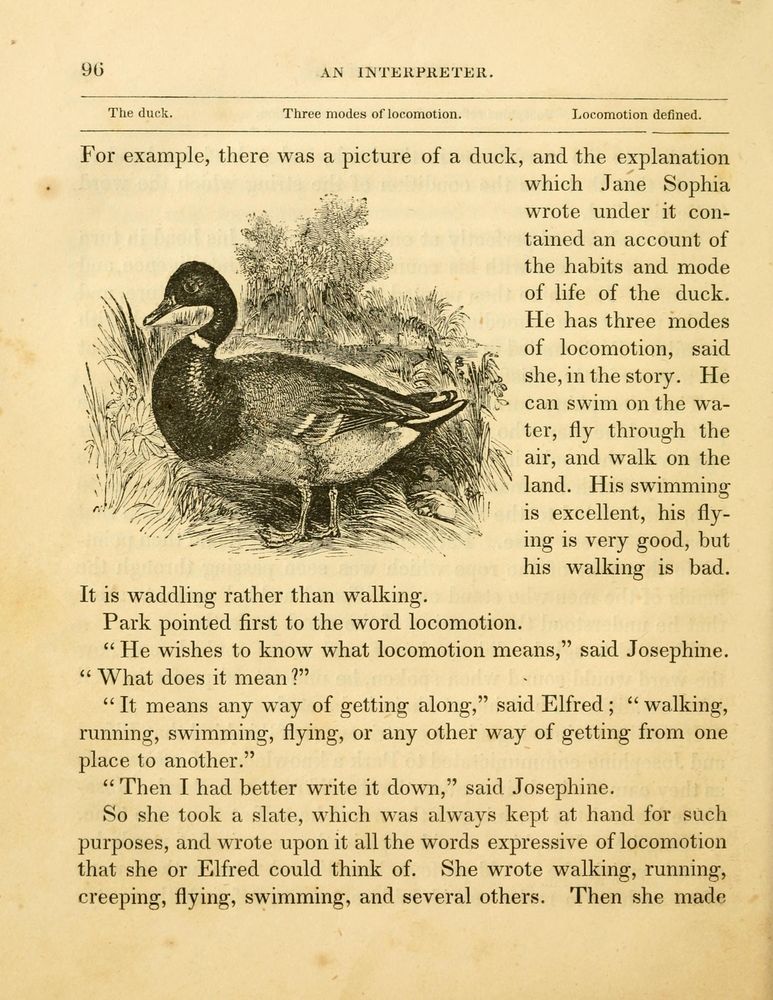 96 AN INTERPRETER.

The duck. Three modes of locomotion. Locomotion defined.

For example, there was a picture of a duck, and the explanation which Jane Sophia wrote under it contained an account of the habits and mode of life of the duck. He has three modes of locomotion, said she, in the story. He can swim on the water, fly through the air, and walk on the land. His swimming is excellent, his flying is very good, but his walking is bad. It is waddling rather than walking.

Park pointed first to the word locomotion.

"He wishes to know what locomotion means," said Josephine. "What does it mean?"

"It means any way of getting along," said Elfred; "walking, running, swimming, flying, or any other way of getting from one place to another."

"Then I had better write it down," said Josephine.

So she took a slate, which was always kept at hand for such purposes, and wrote upon it all the words expressive of locomotion that she or Elfred could think of. She wrote walking, running, creeping, flying, swimming, and several others. Then she made